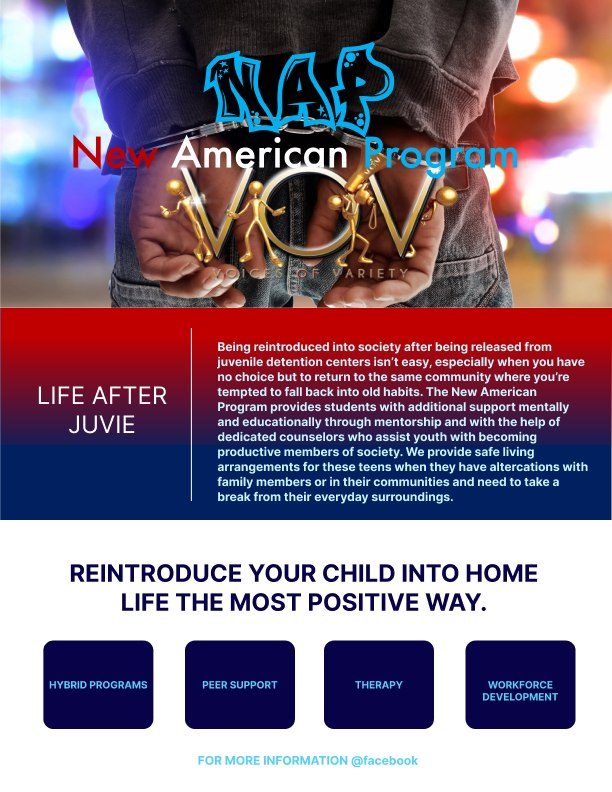 NAP

New American Program

VOV

VOICES OF VARIETY

LIFE AFTER JUVIE

Being reintroduced into society after being released from juvenile detention centers isn't easy, especially when you have no choice but to return to the same community where you're tempted to fall back into old habits. The New American Program provides students with additional support mentally and educationally through mentorship and with the help of dedicated counselors who assist youth with becoming productive members of society. We provide safe living arrangements for these teens when they have altercations with family members or in their communities and need to take a break from their everyday surroundings.

REINTRODUCE YOUR CHILD INTO HOME LIFE THE MOST POSITIVE WAY.

HYBRID PROGRAMS

PEER SUPPORT

THERAPY

WORKFORCE DEVELOPMENT

FOR MORE INFORMATION @facebook